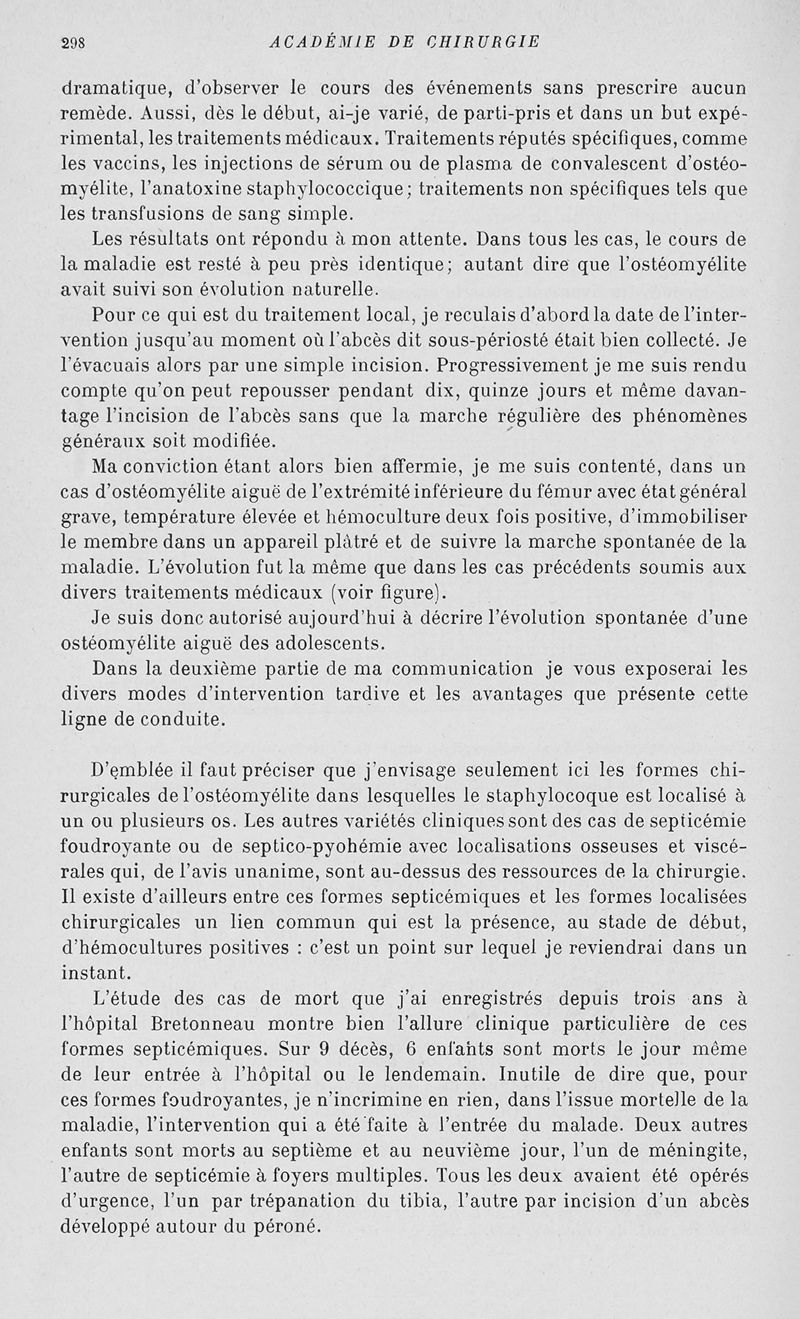 298 ACADÉMIE DE CHIRURGIE

dramatique, d'observer le cours des événements sans prescrire aucun remède. Aussi, dès le début, ai-je varié, de parti-pris et dans un but expérimental, les traitements médicaux. Traitements réputés spécifiques, comme les vaccins, les injections de sérum ou de plasma de convalescent d'ostéomyélite, l'anatoxine staphylococcique; traitements non spécifiques tels que les transfusions de sang simple.

Les résultats ont répondu à mon attente. Dans tous les cas, le cours de la maladie est resté à peu près identique; autant dire que l'ostéomyélite avait suivi son évolution naturelle.

Pour ce qui est du traitement local, je reculais d'abord la date de l'intervention jusqu'au moment où l'abcès dit sous-périosté était bien collecté. Je l'évacuais alors par une simple incision. Progressivement je me suis rendu compte qu'on peut repousser pendant dix, quinze jours et même davantage l'incision de l'abcès sans que la marche régulière des phénomènes généraux soit modifiée.

Ma conviction étant alors bien affermie, je me suis contenté, dans un cas d'ostéomyélite aiguë de l'extrémité inférieure du fémur avec état général grave, température élevée et hémoculture deux fois positive, d'immobiliser le membre dans un appareil plâtré et de suivre la marche spontanée de la maladie. L'évolution fut la même que dans les cas précédents soumis aux divers traitements médicaux (voir figure).

Je suis donc autorisé aujourd'hui à décrire l'évolution spontanée d'une ostéomyélite aiguë des adolescents.

Dans la deuxième partie de ma communication je vous exposerai les divers modes d'intervention tardive et les avantages que présente cette ligne de conduite.

D'emblée il faut préciser que j'envisage seulement ici les formes chirurgicales de l'ostéomyélite dans lesquelles le staphylocoque est localisé à un ou plusieurs os. Les autres variétés cliniques sont des cas de septicémie foudroyante ou de septico-pyohémie avec localisations osseuses et viscérales qui, de l'avis unanime, sont au-dessus des ressources de la chirurgie. Il existe d'ailleurs entre ces formes septicémiques et les formes localisées chirurgicales un lien commun qui est la présence, au stade de début, d'hémocultures positives : c'est un point sur lequel je reviendrai dans un instant.

L'étude des cas de mort que j'ai enregistrés depuis trois ans à l'hôpital Bretonneau montre bien l'allure clinique particulière de ces formes septicémiques. Sur 9 décès, 6 enfants sont morts le jour même de leur entrée à l'hôpital ou le lendemain. Inutile de dire que, pour ces formes foudroyantes, je n'incrimine en rien, dans l'issue mortelle de la maladie, l'intervention qui a été faite à l'entrée du malade. Deux autres enfants sont morts au septième et au neuvième jour, l'un de méningite, l'autre de septicémie à foyers multiples. Tous les deux avaient été opérés d'urgence, l'un par trépanation du tibia, l'autre par incision d'un abcès développé autour du péroné.